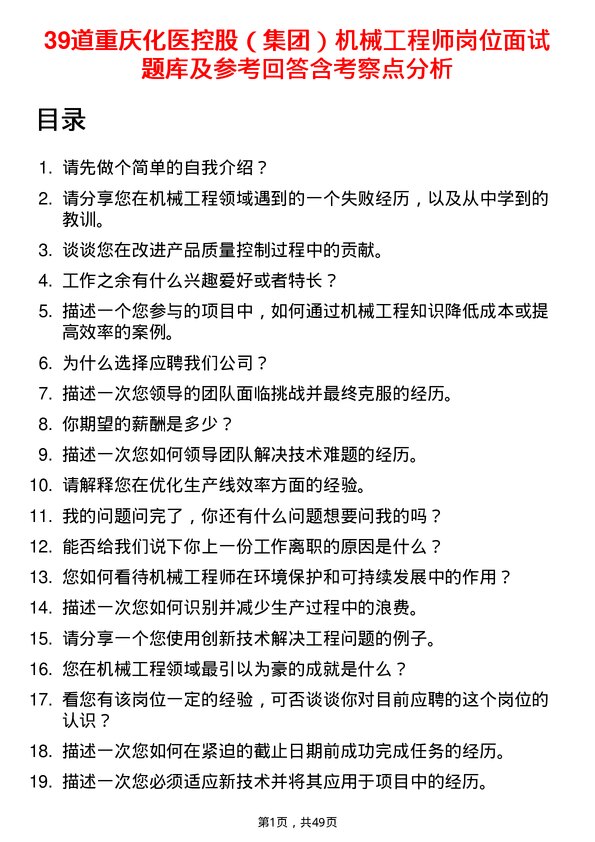 39道重庆化医控股（集团）机械工程师岗位面试题库及参考回答含考察点分析

目录

1. 请先做个简单的自我介绍？
2. 请分享您在机械工程领域遇到的一个失败经历，以及从中学到的教训。
3. 谈谈您在改进产品质量控制过程中的贡献。
4. 工作之余有什么兴趣爱好或者特长？
5. 描述一个您参与的项目中，如何通过机械工程知识降低成本或提高效率的案例。
6. 为什么选择应聘我们公司？
7. 描述一次您领导的团队面临挑战并最终克服的经历。
8. 你期望的薪酬是多少？
9. 描述一次您如何领导团队解决技术难题的经历。
10. 请解释您在优化生产线效率方面的经验。
11. 我的问题问完了，你还有什么问题想要问我的吗？
12. 能否给我们说下你上一份工作离职的原因是什么？
13. 您如何看待机械工程师在环境保护和可持续发展中的作用？
14. 描述一次您如何识别并减少生产过程中的浪费。
15. 请分享一个您使用创新技术解决工程问题的例子。
16. 您在机械工程领域最引以为豪的成就是什么？
17. 看您有该岗位一定的经验，可否谈谈你对目前应聘的这个岗位的认识？
18. 描述一次您如何在紧迫的截止日期前成功完成任务的经历。
19. 描述一次您必须适应新技术并将其应用于项目中的经历。

第1页，共49页